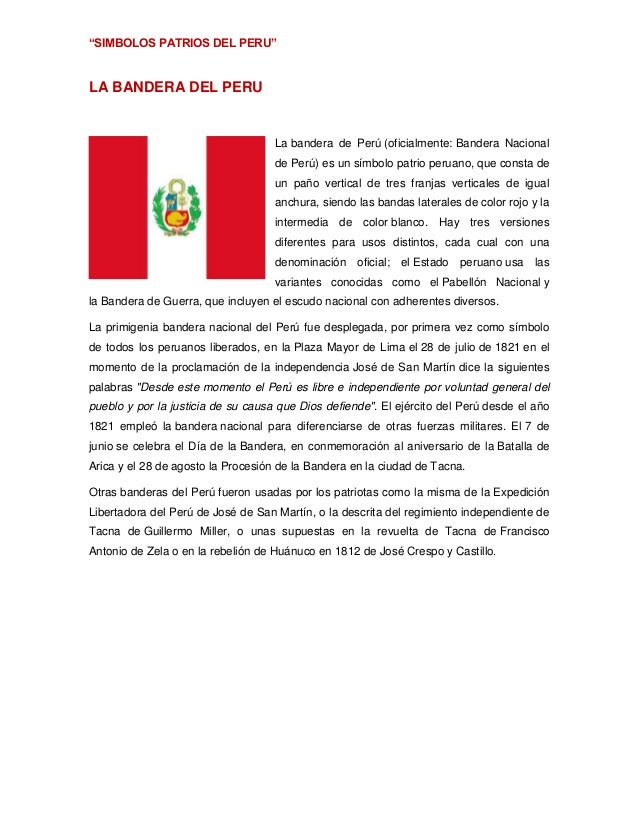 “SIMBOLOS PATRIOS DEL PERU”

LA BANDERA DEL PERU

La bandera de Perú (oficialmente: Bandera Nacional de Perú) es un símbolo patrio peruano, que consta de un paño vertical de tres franjas verticales de igual anchura, siendo las bandas laterales de color rojo y la intermedia de color blanco. Hay tres versiones diferentes para usos distintos, cada cual con una denominación oficial; el Estado peruano usa las variantes conocidas como el Pabellón Nacional y la Bandera de Guerra, que incluyen el escudo nacional con adherentes diversos.

La primigenia bandera nacional del Perú fue desplegada, por primera vez como símbolo de todos los peruanos liberados, en la Plaza Mayor de Lima el 28 de julio de 1821 en el momento de la proclamación de la independencia José de San Martín dice la siguientes palabras "Desde este momento el Perú es libre e independiente por voluntad general del pueblo y por la justicia de su causa que Dios defiende". El ejército del Perú desde el año 1821 empleó la bandera nacional para diferenciarse de otras fuerzas militares. El 7 de junio se celebra el Día de la Bandera, en conmemoración al aniversario de la Batalla de Arica y el 28 de agosto la Procesión de la Bandera en la ciudad de Tacna.

Otras banderas del Perú fueron usadas por los patriotas como la misma de la Expedición Libertadora del Perú de José de San Martín, o la descrita del regimiento independiente de Tacna de Guillermo Miller, o unas supuestas en la revuelta de Tacna de Francisco Antonio de Zela o en la rebelión de Huánuco en 1812 de José Crespo y Castillo.